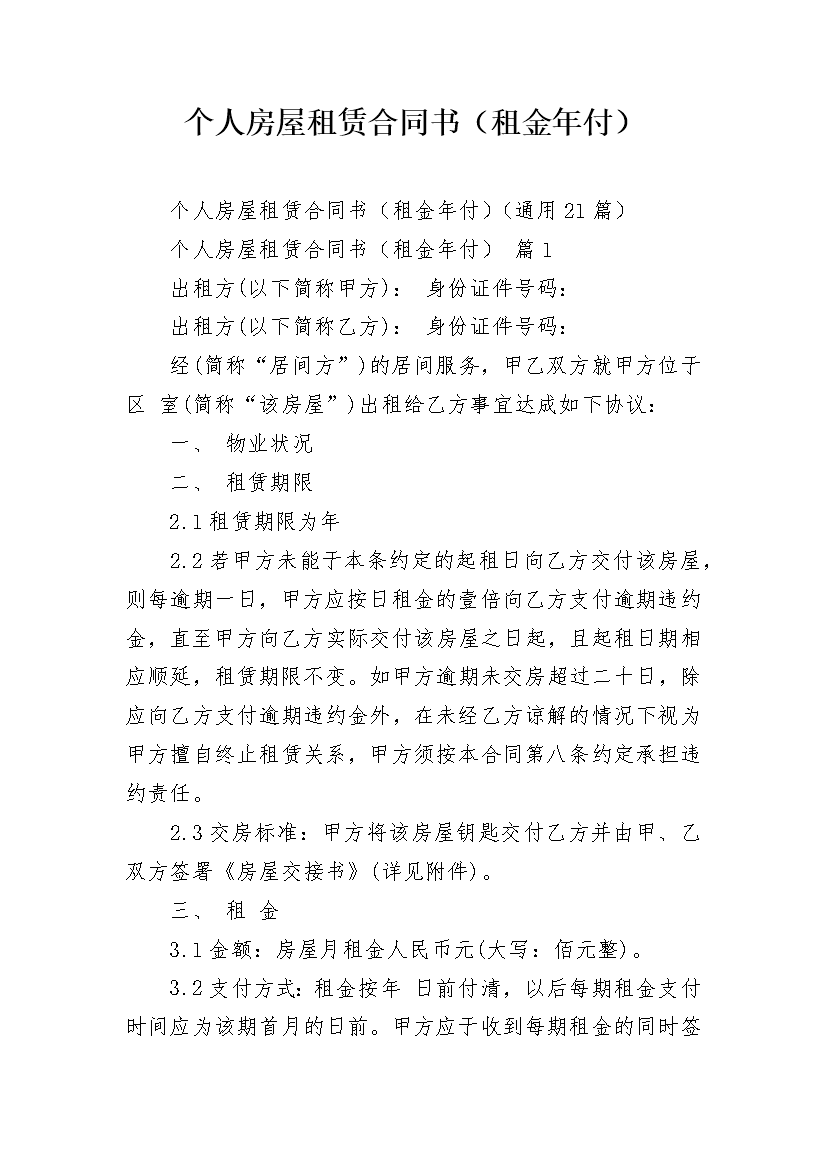 个人房屋租赁合同书（租金年付）

个人房屋租赁合同书（租金年付）(通用21篇)

个人房屋租赁合同书（租金年付） 篇1

出租方(以下简称甲方)： 身份证件号码：

出租方(以下简称乙方)： 身份证件号码：

经(简称“居间方”)的居间服务，甲乙双方就甲方位于区 室(简称“该房屋”)出租给乙方事宜达成如下协议：

一、 物业状况

二、 租赁期限

2.1租赁期限为年

2.2若甲方未能于本条约定的起租日向乙方交付该房屋，则每逾期一日，甲方应按日租金的壹倍向乙方支付逾期违约金，直至甲方向乙方实际交付该房屋之日起，且起租日期相应顺延，租赁期限不变。如甲方逾期未交房超过二十日，除应向乙方支付逾期违约金外，在未经乙方谅解的情况下视为甲方擅自终止租赁关系，甲方须按本合同第八条约定承担违约责任。

2.3交房标准：甲方将该房屋钥匙交付乙方并由甲、乙双方签署《房屋交接书》(详见附件)。

三、 租 金

3.1金额：房屋月租金人民币元(大写：佰元整)。

3.2支付方式：租金按年 日前付清，以后每期租金支付时间应为该期首月的日前。甲方应于收到每期租金的同时签